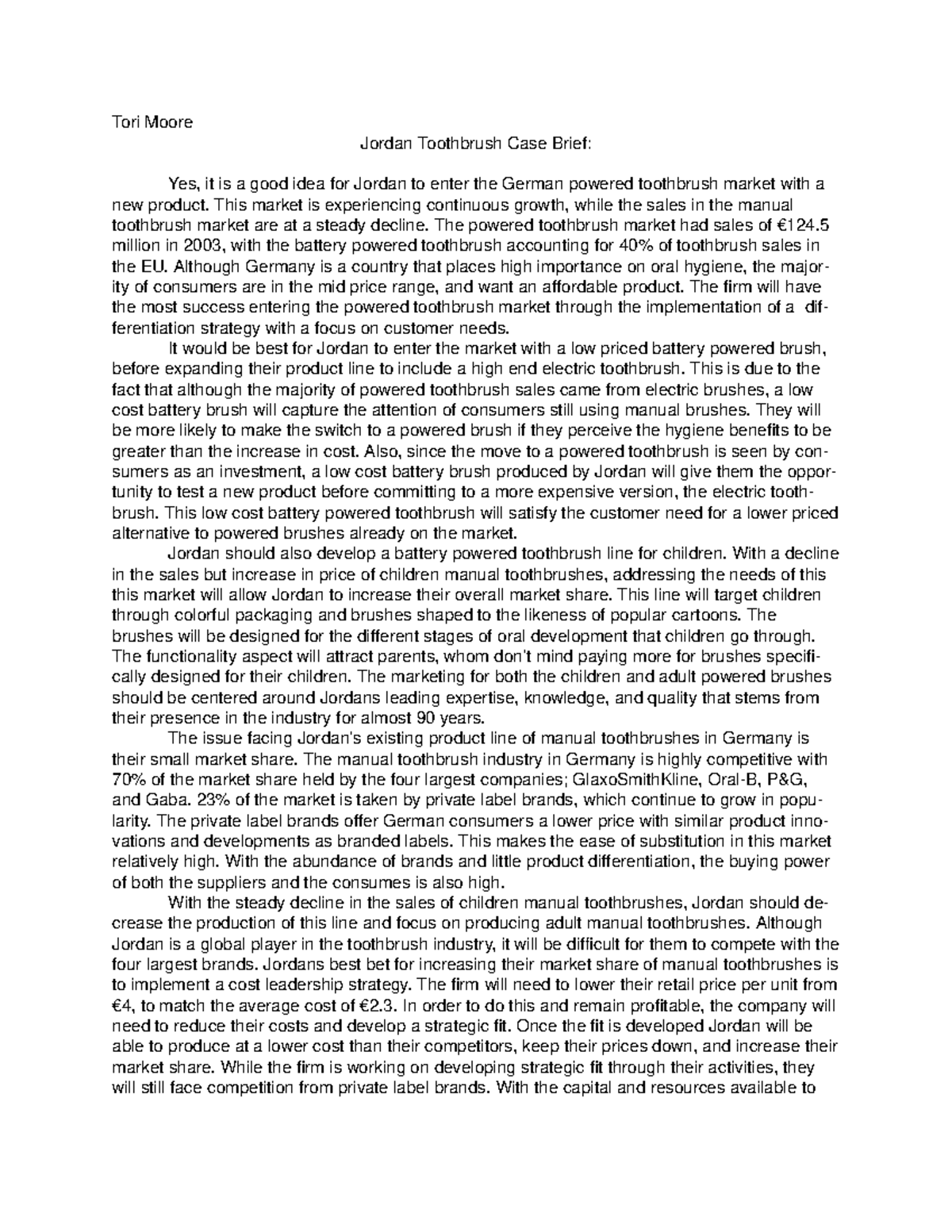 Tori Moore

Jordan Toothbrush Case Brief:

Yes, it is a good idea for Jordan to enter the German powered toothbrush market with a new product. This market is experiencing continuous growth, while the sales in the manual toothbrush market are at a steady decline. The powered toothbrush market had sales of €124.5 million in 2003, with the battery powered toothbrush accounting for 40% of toothbrush sales in the EU. Although Germany is a country that places high importance on oral hygiene, the majority of consumers are in the mid price range, and want an affordable product. The firm will have the most success entering the powered toothbrush market through the implementation of a differentiation strategy with a focus on customer needs.

It would be best for Jordan to enter the market with a low priced battery powered brush, before expanding their product line to include a high end electric toothbrush. This is due to the fact that although the majority of powered toothbrush sales came from electric brushes, a low cost battery brush will capture the attention of consumers still using manual brushes. They will be more likely to make the switch to a powered brush if they perceive the hygiene benefits to be greater than the increase in cost. Also, since the move to a powered toothbrush is seen by consumers as an investment, a low cost battery brush produced by Jordan will give them the opportunity to test a new product before committing to a more expensive version, the electric toothbrush. This low cost battery powered toothbrush will satisfy the customer need for a lower priced alternative to powered brushes already on the market.

Jordan should also develop a battery powered toothbrush line for children. With a decline in the sales but increase in price of children manual toothbrushes, addressing the needs of this this market will allow Jordan to increase their overall market share. This line will target children through colorful packaging and brushes shaped to the likeness of popular cartoons. The brushes will be designed for the different stages of oral development that children go through. The functionality aspect will attract parents, whom don't mind paying more for brushes specifically designed for their children. The marketing for both the children and adult powered brushes should be centered around Jordans leading expertise, knowledge, and quality that stems from their presence in the industry for almost 90 years.

The issue facing Jordan's existing product line of manual toothbrushes in Germany is their small market share. The manual toothbrush industry in Germany is highly competitive with 70% of the market share held by the four largest companies; GlaxoSmithKline, Oral-B, P&G, and Gaba. 23% of the market is taken by private label brands, which continue to grow in popularity. The private label brands offer German consumers a lower price with similar product innovations and developments as branded labels. This makes the ease of substitution in this market relatively high. With the abundance of brands and little product differentiation, the buying power of both the suppliers and the consumes is also high.

With the steady decline in the sales of children manual toothbrushes, Jordan should decrease the production of this line and focus on producing adult manual toothbrushes. Although Jordan is a global player in the toothbrush industry, it will be difficult for them to compete with the four largest brands. Jordans best bet for increasing their market share of manual toothbrushes is to implement a cost leadership strategy. The firm will need to lower their retail price per unit from €4, to match the average cost of €2.3. In order to do this and remain profitable, the company will need to reduce their costs and develop a strategic fit. Once the fit is developed Jordan will be able to produce at a lower cost than their competitors, keep their prices down, and increase their market share. While the firm is working on developing strategic fit through their activities, they will still face competition from private label brands. With the capital and resources available to